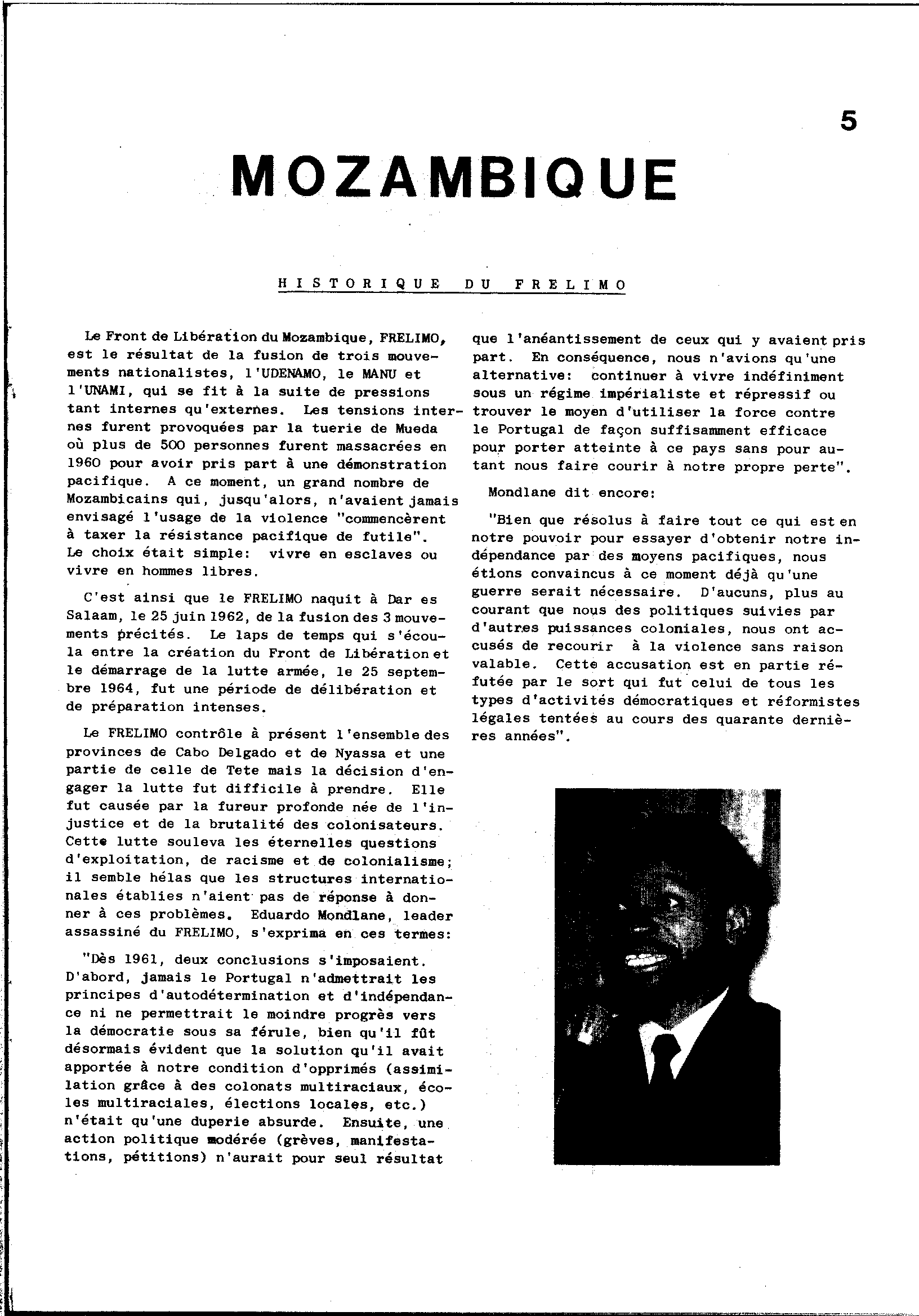 5

MOZAMBIQUE

HISTORIQUE DU FRELIMO

Le Front de Libération du Mozambique, FRELIMO, est le résultat de la fusion de trois mouvements nationalistes, l'UDENAMO, le MANU et l'UNAMI, qui se fit à la suite de pressions tant internes qu'externes. Les tensions internes furent provoquées par la tuerie de Mueda où plus de 500 personnes furent massacrées en 1960 pour avoir pris part à une démonstration pacifique. A ce moment, un grand nombre de Mozambicains qui, jusqu'alors, n'avaient jamais envisagé l'usage de la violence "commencèrent à taxer la résistance pacifique de futile". Le choix était simple: vivre en esclaves ou vivre en hommes libres.

C'est ainsi que le FRELIMO naquit à Dar es Salaam, le 25 juin 1962, de la fusion des 3 mouvements précités. Le laps de temps qui s'écoula entre la création du Front de Libération et le démarrage de la lutte armée, le 25 septembre 1964, fut une période de délibération et de préparation intenses.

Le FRELIMO contrôle à présent l'ensemble des provinces de Cabo Delgado et de Nyassa et une partie de celle de Tete mais la décision d'engager la lutte fut difficile à prendre. Elle fut causée par la fureur profonde née de l'injustice et de la brutalité des colonisateurs. Cette lutte souleva les éternelles questions d'exploitation, de racisme et de colonialisme; il semble hélas que les structures internationales établies n'aient pas de réponse à donner à ces problèmes. Eduardo Mondlane, leader assassiné du FRELIMO, s'exprima en ces termes:

"Dès 1961, deux conclusions s'imposaient. D'abord, jamais le Portugal n'admettrait les principes d'autodétermination et d'indépendance ni ne permettrait le moindre progrès vers la démocratie sous sa férule, bien qu'il fût désormais évident que la solution qu'il avait apportée à notre condition d'opprimés (assimilation grâce à des colonats multiraciaux, écoles multiraciales, élections locales, etc.) n'était qu'une duperie absurde. Ensuite, une action politique modérée (grèves, manifestations, pétitions) n'aurait pour seul résultat que l'anéantissement de ceux qui y avaient pris part. En conséquence, nous n'avions qu'une alternative: continuer à vivre indéfiniment sous un régime impérialiste et répressif ou trouver le moyen d'utiliser la force contre le Portugal de façon suffisamment efficace pour porter atteinte à ce pays sans pour autant nous faire courir à notre propre perte".

Mondlane dit encore:

"Bien que résolus à faire tout ce qui est en notre pouvoir pour essayer d'obtenir notre indépendance par des moyens pacifiques, nous étions convaincus à ce moment déjà qu'une guerre serait nécessaire. D'aucuns, plus au courant que nous des politiques suivies par d'autres puissances coloniales, nous ont accusés de recourir à la violence sans raison valable. Cette accusation est en partie réfutée par le sort qui fut celui de tous les types d'activités démocratiques et réformistes légales tentées au cours des quarante dernières années".